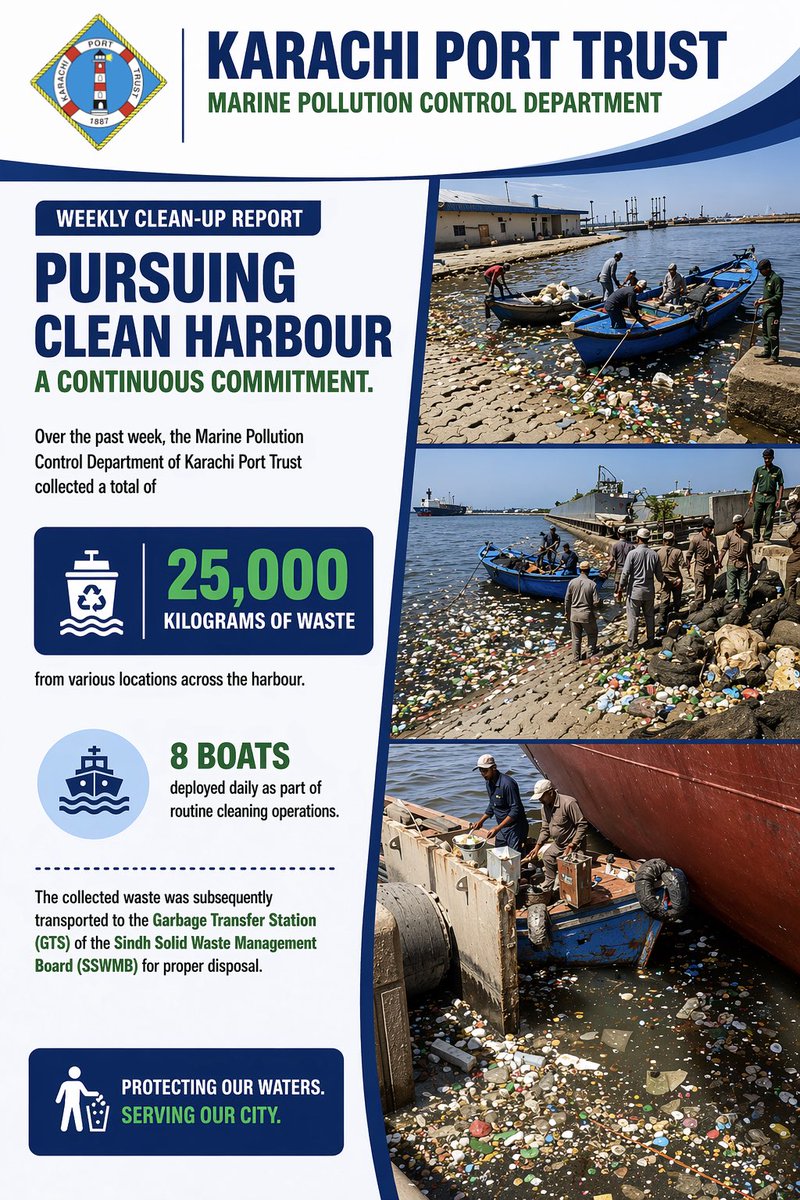 KARACHI PORT TRUST
1887

KARACHI PORT TRUST
MARINE POLLUTION CONTROL DEPARTMENT

WEEKLY CLEAN-UP REPORT

PURSUING CLEAN HARBOUR
A CONTINUOUS COMMITMENT.

Over the past week, the Marine Pollution Control Department of Karachi Port Trust collected a total of

25,000
KILOGRAMS OF WASTE

from various locations across the harbour.

8 BOATS
deployed daily as part of routine cleaning operations.

The collected waste was subsequently transported to the Garbage Transfer Station (GTS) of the Sindh Solid Waste Management Board (SSWMB) for proper disposal.

PROTECTING OUR WATERS.
SERVING OUR CITY.